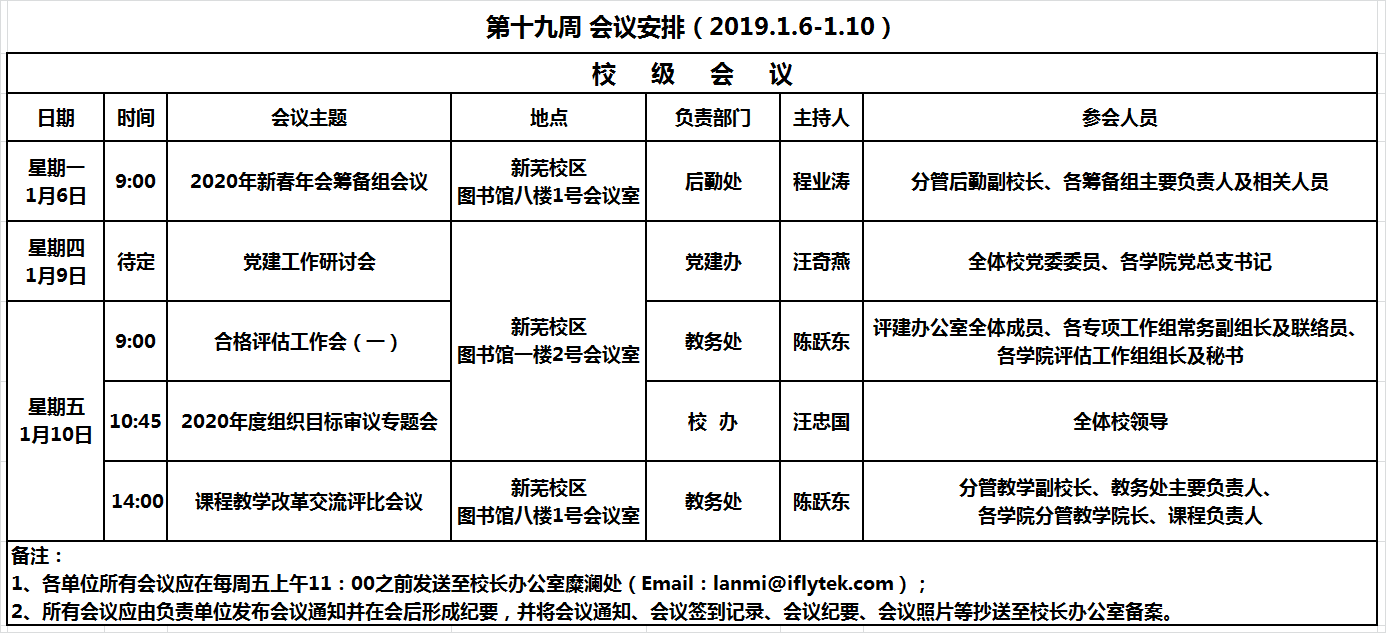 第十九周 会议安排（2019.1.6-1.10）

校 级 会 议

| 日期 | 时间 | 会议主题 | 地点 | 负责部门 | 主持人 | 参会人员 |
|---|---|---|---|---|---|---|
| 星期一 1月6日 | 9:00 | 2020年新春年会筹备组会议 | 新芜校区 图书馆八楼1号会议室 | 后勤处 | 程业涛 | 分管后勤副校长、各筹备组主要负责人及相关人员 |
| 星期四 1月9日 | 待定 | 党建工作研讨会 | 新芜校区 图书馆一楼2号会议室 | 党建办 | 汪奇燕 | 全体校党委委员、各学院党总支书记 |
| 星期五 1月10日 | 9:00 | 合格评估工作会（一） | 新芜校区 图书馆一楼2号会议室 | 教务处 | 陈跃东 | 评建办公室全体成员、各专项工作组常务副组长及联络员、各学院评估工作组组长及秘书 |
| 星期五 1月10日 | 10:45 | 2020年度组织目标审议专题会 | 新芜校区 图书馆一楼2号会议室 | 校 办 | 汪忠国 | 全体校领导 |
| 星期五 1月10日 | 14:00 | 课程教学改革交流评比会议 | 新芜校区 图书馆八楼1号会议室 | 教务处 | 陈跃东 | 分管教学副校长、教务处主要负责人、各学院分管教学院长、课程负责人 |

备注：
1、各单位所有会议应在每周五上午11：00之前发送至校长办公室糜澜处（Email：lanmi@iflytek.com）；
2、所有会议应由负责单位发布会议通知并在会后形成纪要，并将会议通知、会议签到记录、会议纪要、会议照片等抄送至校长办公室备案。